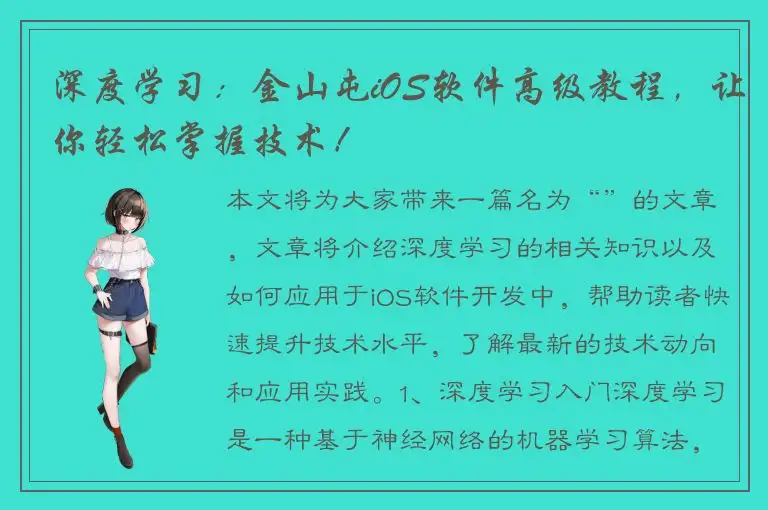 深度学习：金山屯iOS软件高级教程，让你轻松掌握技术！

本文将为大家带来一篇名为“”的文章，文章将介绍深度学习的相关知识以及如何应用于iOS软件开发中，帮助读者快速提升技术水平，了解最新的技术动向和应用实践。1、深度学习入门深度学习是一种基于神经网络的机器学习算法，